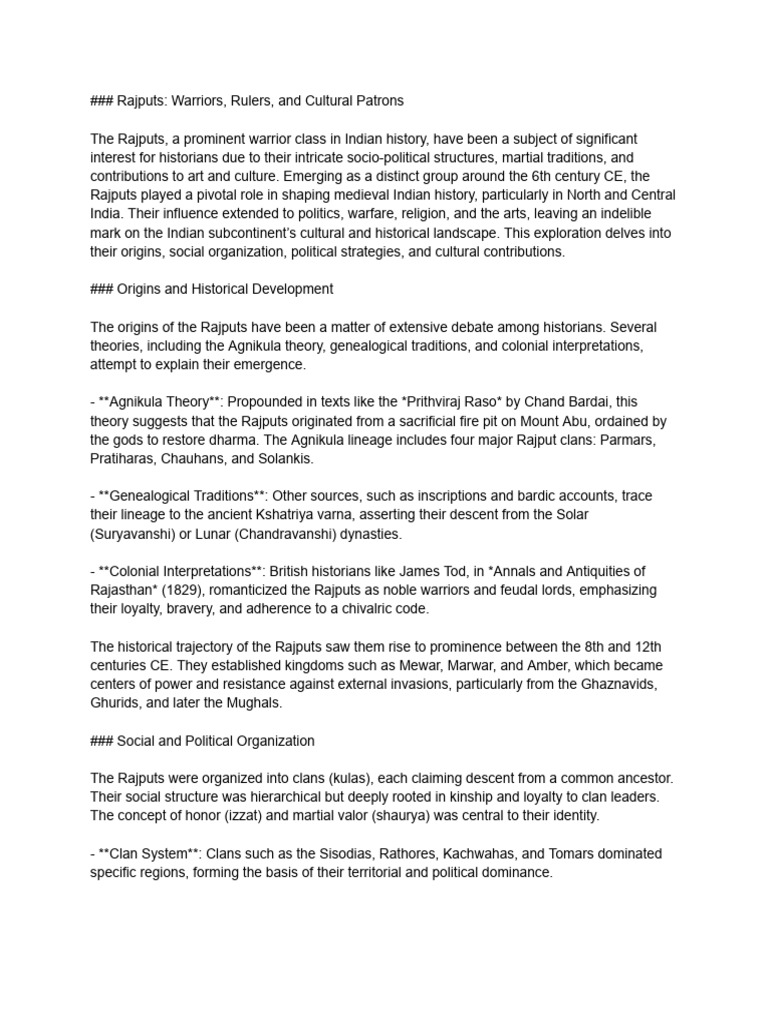 ### Rajputs: Warriors, Rulers, and Cultural Patrons

The Rajputs, a prominent warrior class in Indian history, have been a subject of significant interest for historians due to their intricate socio-political structures, martial traditions, and contributions to art and culture. Emerging as a distinct group around the 6th century CE, the Rajputs played a pivotal role in shaping medieval Indian history, particularly in North and Central India. Their influence extended to politics, warfare, religion, and the arts, leaving an indelible mark on the Indian subcontinent's cultural and historical landscape. This exploration delves into their origins, social organization, political strategies, and cultural contributions.

### Origins and Historical Development

The origins of the Rajputs have been a matter of extensive debate among historians. Several theories, including the Agnikula theory, genealogical traditions, and colonial interpretations, attempt to explain their emergence.

- **Agnikula Theory**: Propounded in texts like the *Prithviraj Raso* by Chand Bardai, this theory suggests that the Rajputs originated from a sacrificial fire pit on Mount Abu, ordained by the gods to restore dharma. The Agnikula lineage includes four major Rajput clans: Parmars, Pratiharas, Chauhans, and Solankis.

- **Genealogical Traditions**: Other sources, such as inscriptions and bardic accounts, trace their lineage to the ancient Kshatriya varna, asserting their descent from the Solar (Suryavanshi) or Lunar (Chandravanshi) dynasties.

- **Colonial Interpretations**: British historians like James Tod, in *Annals and Antiquities of Rajasthan* (1829), romanticized the Rajputs as noble warriors and feudal lords, emphasizing their loyalty, bravery, and adherence to a chivalric code.

The historical trajectory of the Rajputs saw them rise to prominence between the 8th and 12th centuries CE. They established kingdoms such as Mewar, Marwar, and Amber, which became centers of power and resistance against external invasions, particularly from the Ghaznavids, Ghurids, and later the Mughals.

### Social and Political Organization

The Rajputs were organized into clans (kulas), each claiming descent from a common ancestor. Their social structure was hierarchical but deeply rooted in kinship and loyalty to clan leaders. The concept of honor (izzat) and martial valor (shaurya) was central to their identity.

- **Clan System**: Clans such as the Sisodias, Rathores, Kachwahas, and Tomars dominated specific regions, forming the basis of their territorial and political dominance.